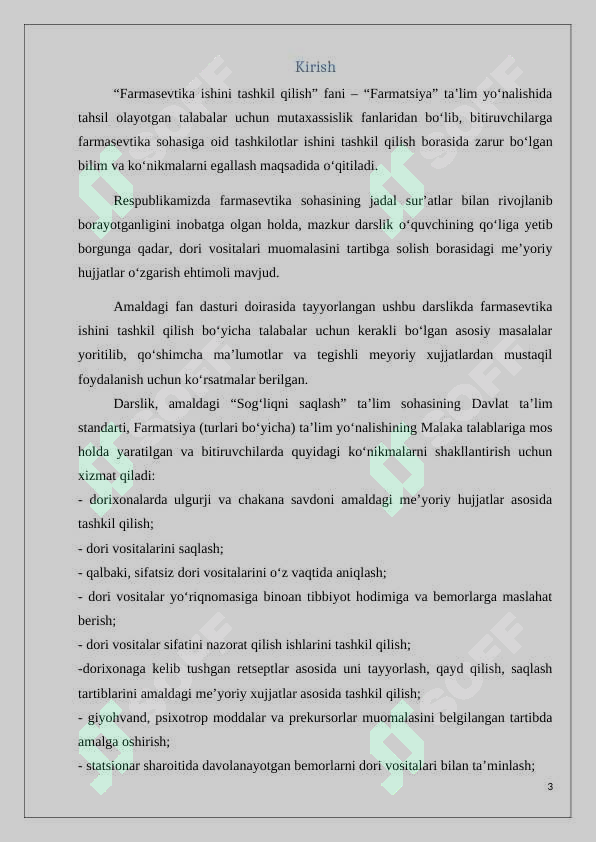 Kirish

“Farmasevtika ishini tashkil qilish” fani – “Farmatsiya” ta’lim yo‘nalishida tahsil olayotgan talabalar uchun mutaxassislik fanlaridan bo‘lib, bitiruvchilarga farmasevtika sohasiga oid tashkilotlar ishini tashkil qilish borasida zarur bo‘lgan bilim va ko‘nikmalarni egallash maqsadida o‘qitiladi.

Respublikamizda farmasevtika sohasining jadal sur’atlar bilan rivojlanib borayotganligini inobatga olgan holda, mazkur darslik o‘quvchining qo‘liga yetib borgunga qadar, dori vositalari muomalasini tartibga solish borasidagi me’yoriy hujjatlar o‘zgarish ehtimoli mavjud.

Amaldagi fan dasturi doirasida tayyorlangan ushbu darslikda farmasevtika ishini tashkil qilish bo‘yicha talabalar uchun kerakli bo‘lgan asosiy masalalar yoritilib, qo‘shimcha ma’lumotlar va tegishli meyoriy xujjatlardan mustaqil foydalanish uchun ko‘rsatmalar berilgan.

Darslik, amaldagi “Sog‘liqni saqlash” ta’lim sohasining Davlat ta’lim standarti, Farmatsiya (turlari bo‘yicha) ta’lim yo‘nalishining Malaka talablariga mos holda yaratilgan va bitiruvchilarda quyidagi ko‘nikmalarni shakllantirish uchun xizmat qiladi:
- dorixonalarda ulgurji va chakana savdoni amaldagi me’yoriy hujjatlar asosida tashkil qilish;
- dori vositalarini saqlash;
- qalbaki, sifatsiz dori vositalarini o‘z vaqtida aniqlash;
- dori vositalar yo‘riqnomasiga binoan tibbiyot hodimiga va bemorlarga maslahat berish;
- dori vositalar sifatini nazorat qilish ishlarini tashkil qilish;
-dorixonaga kelib tushgan retseptlar asosida uni tayyorlash, qayd qilish, saqlash tartiblarini amaldagi me’yoriy xujjatlar asosida tashkil qilish;
- giyohvand, psixotrop moddalar va prekursorlar muomalasini belgilangan tartibda amalga oshirish;
- statsionar sharoitida davolanayotgan bemorlarni dori vositalari bilan ta’minlash;
3